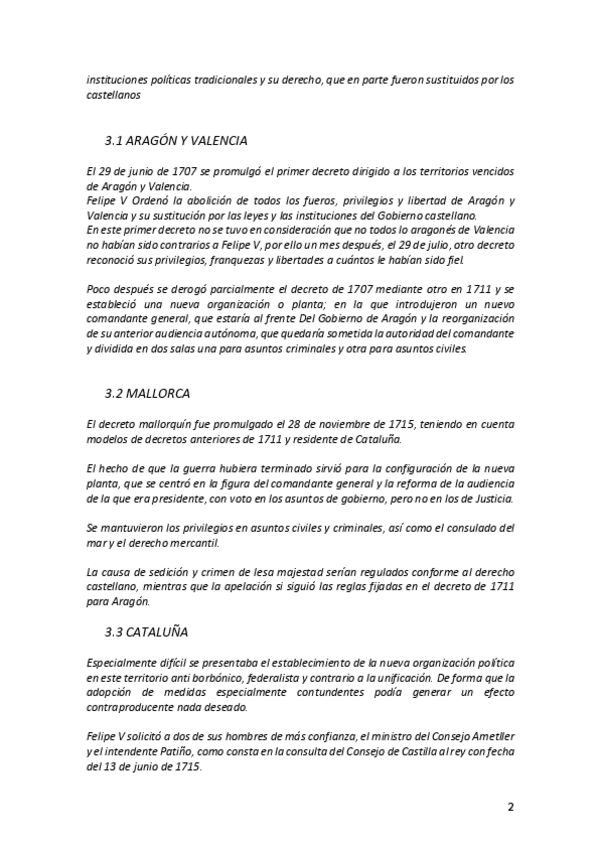 instituciones políticas tradicionales y su derecho, que en parte fueron sustituidos por los castellanos

3.1 ARAGÓN Y VALENCIA

El 29 de junio de 1707 se promulgó el primer decreto dirigido a los territorios vencidos de Aragón y Valencia.
Felipe V Ordenó la abolición de todos los fueros, privilegios y libertad de Aragón y Valencia y su sustitución por las leyes y las instituciones del Gobierno castellano.
En este primer decreto no se tuvo en consideración que no todos lo aragonés de Valencia no habían sido contrarios a Felipe V, por ello un mes después, el 29 de julio, otro decreto reconoció sus privilegios, franquezas y libertades a cuántos le habían sido fiel.

Poco después se derogó parcialmente el decreto de 1707 mediante otro en 1711 y se estableció una nueva organización o planta; en la que introdujeron un nuevo comandante general, que estaría al frente Del Gobierno de Aragón y la reorganización de su anterior audiencia autónoma, que quedaría sometida la autoridad del comandante y dividida en dos salas una para asuntos criminales y otra para asuntos civiles.

3.2 MALLORCA

El decreto mallorquín fue promulgado el 28 de noviembre de 1715, teniendo en cuenta modelos de decretos anteriores de 1711 y residente de Cataluña.

El hecho de que la guerra hubiera terminado sirvió para la configuración de la nueva planta, que se centró en la figura del comandante general y la reforma de la audiencia de la que era presidente, con voto en los asuntos de gobierno, pero no en los de Justicia.

Se mantuvieron los privilegios en asuntos civiles y criminales, así como el consulado del mar y el derecho mercantil.

La causa de sedición y crimen de lesa majestad serían regulados conforme al derecho castellano, mientras que la apelación si siguió las reglas fijadas en el decreto de 1711 para Aragón.

3.3 CATALUÑA

Especialmente difícil se presentaba el establecimiento de la nueva organización política en este territorio anti borbónico, federalista y contrario a la unificación. De forma que la adopción de medidas especialmente contundentes podía generar un efecto contraproducente nada deseado.

Felipe V solicitó a dos de sus hombres de más confianza, el ministro del Consejo Ametller y el intendente Patiño, como consta en la consulta del Consejo de Castilla al rey con fecha del 13 de junio de 1715.

2